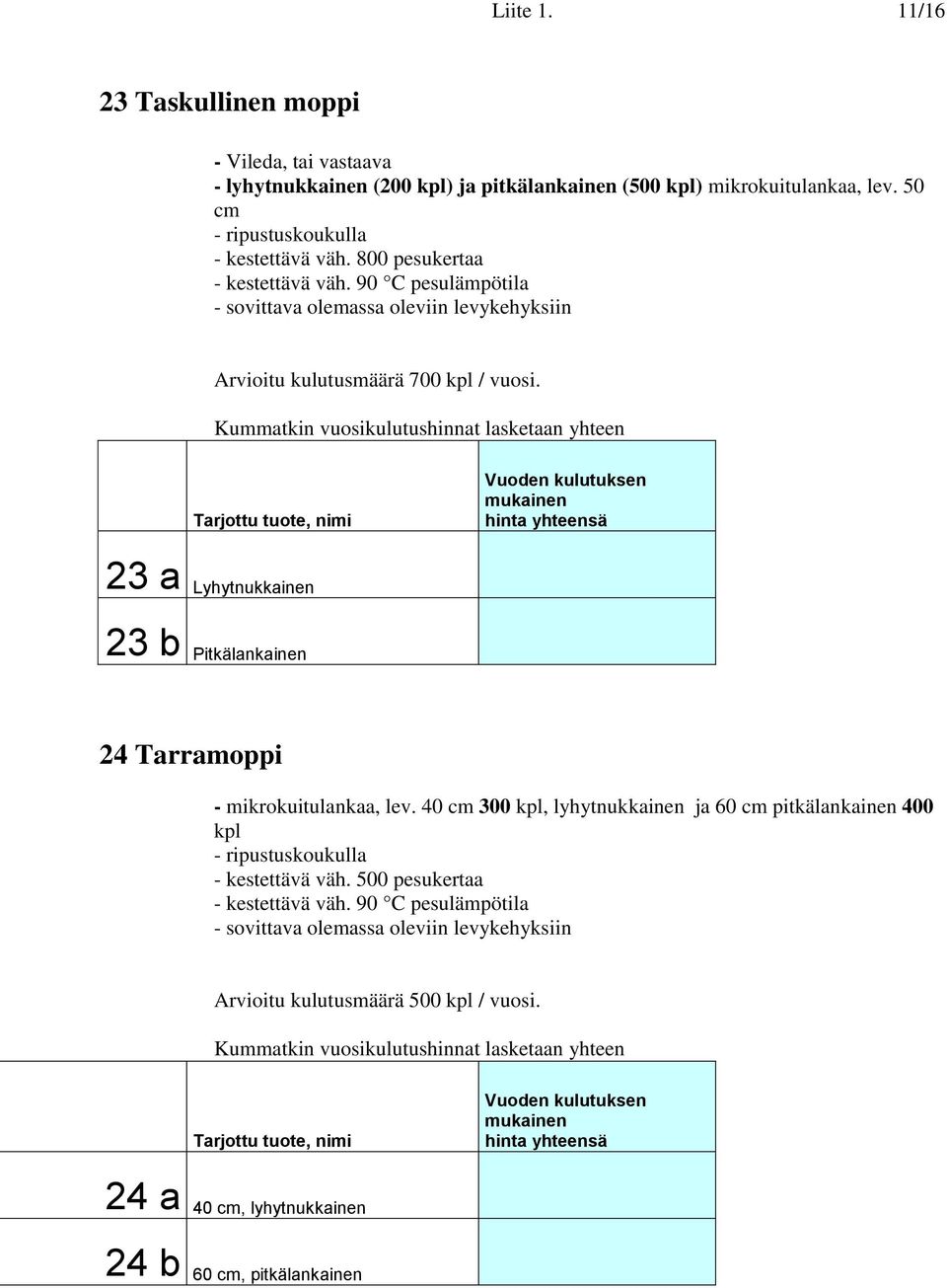 Liite 1. 11/16

23 Taskullinen moppi

- Vileda, tai vastaava
- lyhytnukkainen (200 kpl) ja pitkälankainen (500 kpl) mikrokuitulankaa, lev. 50 cm
- ripustuskoukulla
- kestettävä väh. 800 pesukertaa
- kestettävä väh. 90 °C pesulämpötila
- sovittava olemassa oleviin levykehyksiin

Arvioitu kulutusmäärä 700 kpl / vuosi.

Kummatkin vuosikulutushinnat lasketaan yhteen

| | Tarjottu tuote, nimi | Vuoden kulutuksen mukainen hinta yhteensä |
|---|---|---|
| 23 a | Lyhytnukkainen | |
| 23 b | Pitkälankainen | |

24 Tarramoppi

- mikrokuitulankaa, lev. 40 cm 300 kpl, lyhytnukkainen ja 60 cm pitkälankainen 400 kpl
- ripustuskoukulla
- kestettävä väh. 500 pesukertaa
- kestettävä väh. 90 °C pesulämpötila
- sovittava olemassa oleviin levykehyksiin

Arvioitu kulutusmäärä 500 kpl / vuosi.

Kummatkin vuosikulutushinnat lasketaan yhteen

| | Tarjottu tuote, nimi | Vuoden kulutuksen mukainen hinta yhteensä |
|---|---|---|
| 24 a | 40 cm, lyhytnukkainen | |
| 24 b | 60 cm, pitkälankainen | |